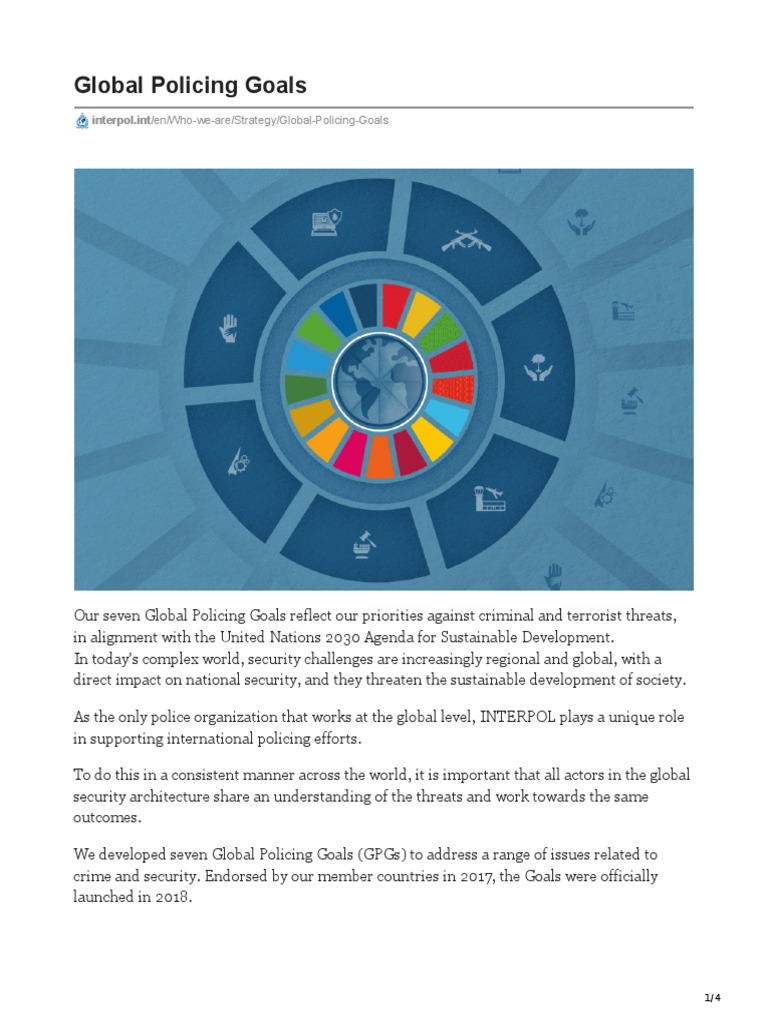 Global Policing Goals

interpol.int/en/Who-we-are/Strategy/Global-Policing-Goals

Our seven Global Policing Goals reflect our priorities against criminal and terrorist threats, in alignment with the United Nations 2030 Agenda for Sustainable Development.
In today's complex world, security challenges are increasingly regional and global, with a direct impact on national security, and they threaten the sustainable development of society.

As the only police organization that works at the global level, INTERPOL plays a unique role in supporting international policing efforts.

To do this in a consistent manner across the world, it is important that all actors in the global security architecture share an understanding of the threats and work towards the same outcomes.

We developed seven Global Policing Goals (GPGs) to address a range of issues related to crime and security. Endorsed by our member countries in 2017, the Goals were officially launched in 2018.

1/4